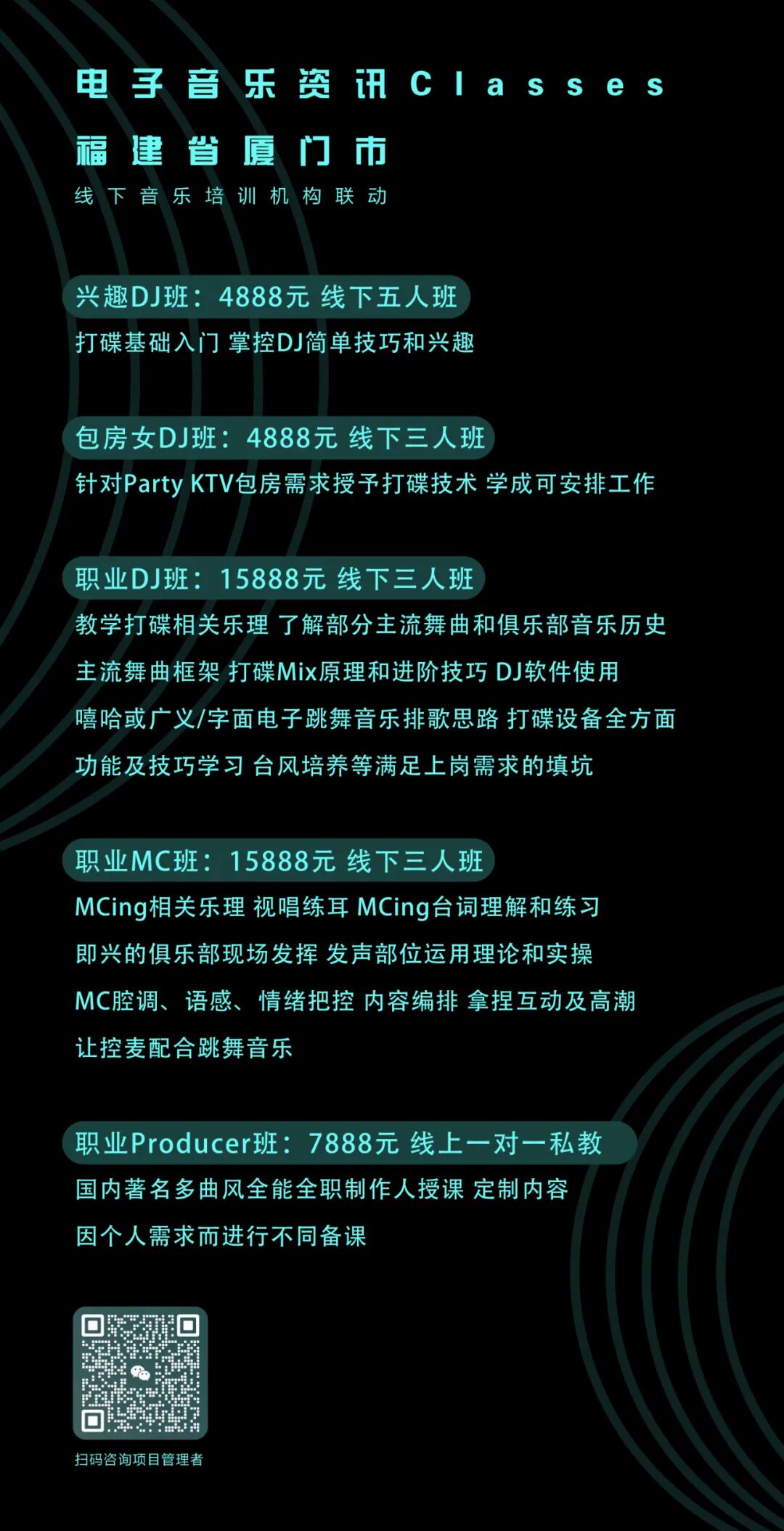 电子音乐资讯Classes

福建省厦门市

线下音乐培训机构联动

兴趣DJ班：4888元 线下五人班

打碟基础入门 掌控DJ简单技巧和兴趣

包房女DJ班：4888元 线下三人班

针对Party KTV包房需求授予打碟技术 学成可安排工作

职业DJ班：15888元 线下三人班

教学打碟相关乐理 了解部分主流舞曲和俱乐部音乐历史

主流舞曲框架 打碟Mix原理和进阶技巧 DJ软件使用

嘻哈或广义/字面电子跳舞音乐排歌思路 打碟设备全方面

功能及技巧学习 台风培养等满足上岗需求的填坑

职业MC班：15888元 线下三人班

MCing相关乐理 视唱练耳 MCing台词理解和练习

即兴的俱乐部现场发挥 发声部位运用理论和实操

MC腔调、语感、情绪把控 内容编排 拿捏互动及高潮

让控麦配合跳舞音乐

职业Producer班：7888元 线上一对一私教

国内著名多曲风全能全职制作人授课 定制内容

因个人需求而进行不同备课

扫码咨询项目管理者